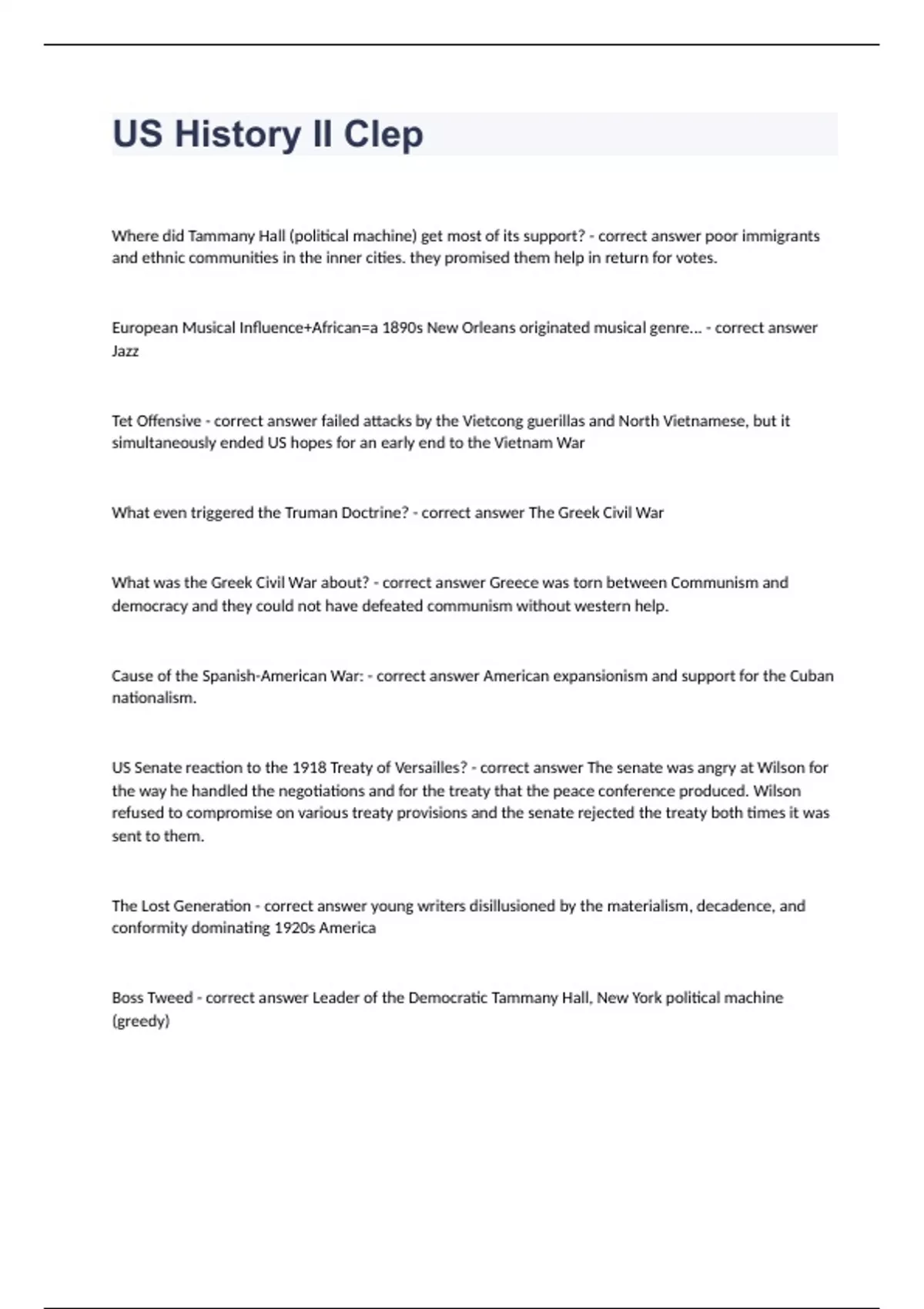 US History II Clep

Where did Tammany Hall (political machine) get most of its support? - correct answer poor immigrants and ethnic communities in the inner cities. they promised them help in return for votes.

European Musical Influence+African=a 1890s New Orleans originated musical genre... - correct answer Jazz

Tet Offensive - correct answer failed attacks by the Vietcong guerillas and North Vietnamese, but it simultaneously ended US hopes for an early end to the Vietnam War

What even triggered the Truman Doctrine? - correct answer The Greek Civil War

What was the Greek Civil War about? - correct answer Greece was torn between Communism and democracy and they could not have defeated communism without western help.

Cause of the Spanish-American War: - correct answer American expansionism and support for the Cuban nationalism.

US Senate reaction to the 1918 Treaty of Versailles? - correct answer The senate was angry at Wilson for the way he handled the negotiations and for the treaty that the peace conference produced. Wilson refused to compromise on various treaty provisions and the senate rejected the treaty both times it was sent to them.

The Lost Generation - correct answer young writers disillusioned by the materialism, decadence, and conformity dominating 1920s America

Boss Tweed - correct answer Leader of the Democratic Tammany Hall, New York political machine (greedy)